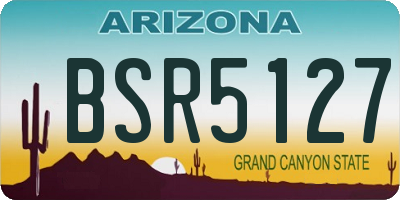 ARIZONA

BSR5127

GRAND CANYON STATE